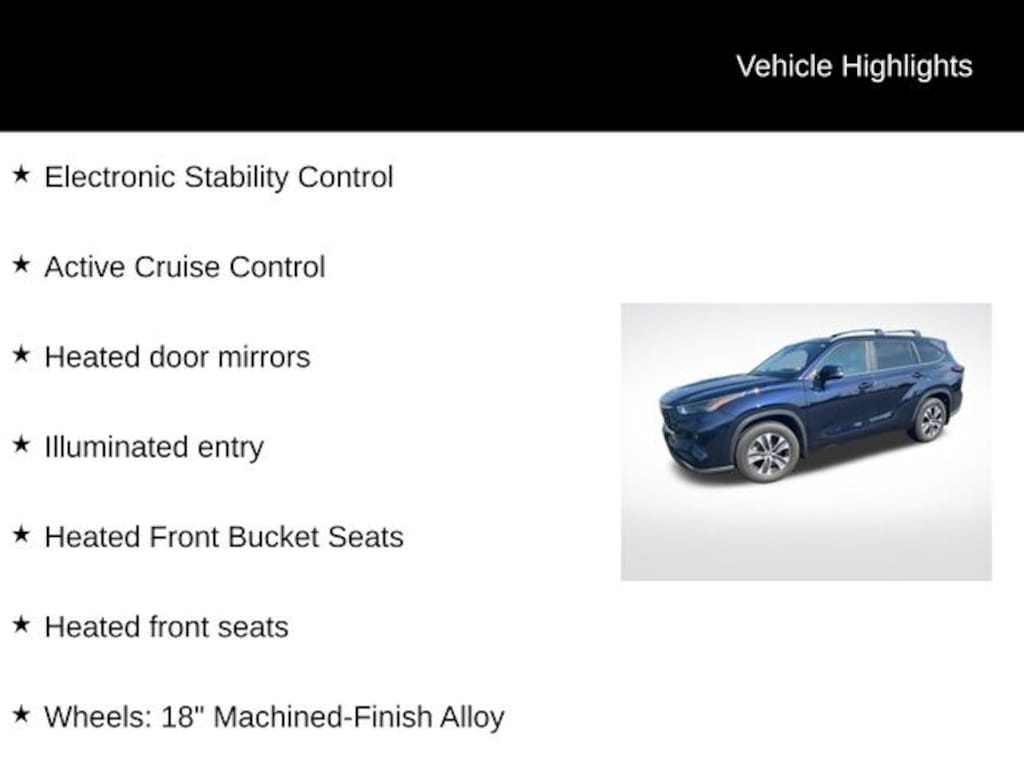 Vehicle Highlights

★ Electronic Stability Control

★ Active Cruise Control

★ Heated door mirrors

★ Illuminated entry

★ Heated Front Bucket Seats

★ Heated front seats

★ Wheels: 18" Machined-Finish Alloy